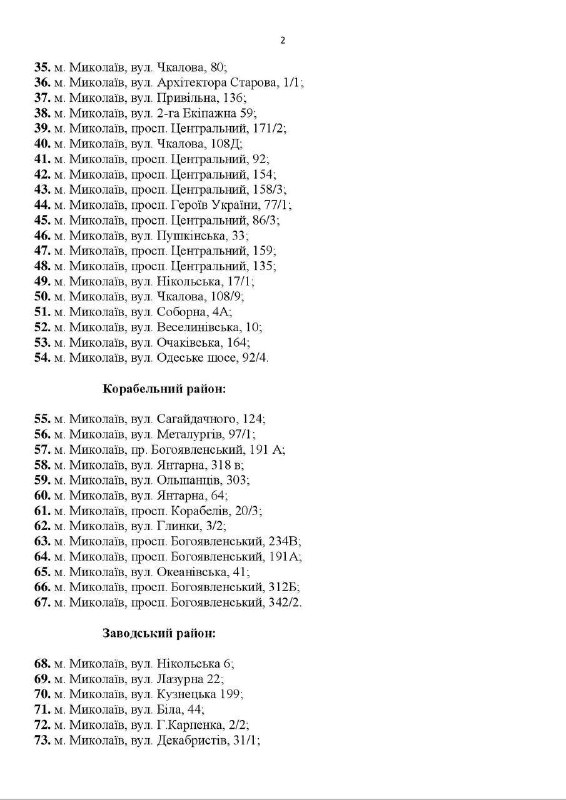 2

35. м. Миколаїв, вул. Чкалова, 80;
36. м. Миколаїв, вул. Архітектора Старова, 1/1;
37. м. Миколаїв, вул. Привільна, 136;
38. м. Миколаїв, вул. 2-га Екіпажна 59;
39. м. Миколаїв, просп. Центральний, 171/2;
40. м. Миколаїв, вул. Чкалова, 108Д;
41. м. Миколаїв, просп. Центральний, 92;
42. м. Миколаїв, просп. Центральний, 154;
43. м. Миколаїв, просп. Центральний, 158/3;
44. м. Миколаїв, просп. Героїв України, 77/1;
45. м. Миколаїв, просп. Центральний, 86/3;
46. м. Миколаїв, вул. Пушкінська, 33;
47. м. Миколаїв, просп. Центральний, 159;
48. м. Миколаїв, просп. Центральний, 135;
49. м. Миколаїв, вул. Нікольська, 17/1;
50. м. Миколаїв, вул. Чкалова, 108/9;
51. м. Миколаїв, вул. Соборна, 4А;
52. м. Миколаїв, вул. Веселинівська, 10;
53. м. Миколаїв, вул. Очаківська, 164;
54. м. Миколаїв, вул. Одеське шосе, 92/4.

Корабельний район:

55. м. Миколаїв, вул. Сагайдачного, 124;
56. м. Миколаїв, вул. Металургів, 97/1;
57. м. Миколаїв, пр. Богоявленський, 191 А;
58. м. Миколаїв, вул. Янтарна, 318 в;
59. м. Миколаїв, вул. Ольшанців, 303;
60. м. Миколаїв, вул. Янтарна, 64;
61. м. Миколаїв, просп. Корабелів, 20/3;
62. м. Миколаїв, вул. Глинки, 3/2;
63. м. Миколаїв, просп. Богоявленський, 234В;
64. м. Миколаїв, просп. Богоявленський, 191А;
65. м. Миколаїв, вул. Океанівська, 41;
66. м. Миколаїв, просп. Богоявленський, 312Б;
67. м. Миколаїв, просп. Богоявленський, 342/2.

Заводський район:

68. м. Миколаїв, вул. Нікольська 6;
69. м. Миколаїв, вул. Лазурна 22;
70. м. Миколаїв, вул. Кузнецька 199;
71. м. Миколаїв, вул. Біла, 44;
72. м. Миколаїв, вул. Г.Карпенка, 2/2;
73. м. Миколаїв, вул. Декабристів, 31/1;